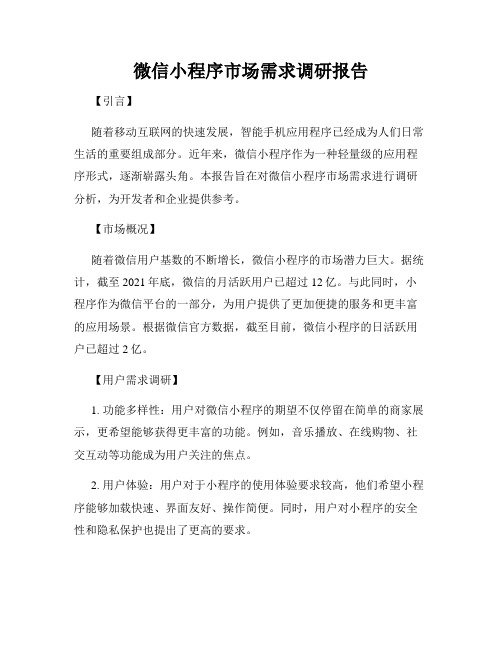 微信小程序市场需求调研报告

【引言】

随着移动互联网的快速发展，智能手机应用程序已经成为人们日常生活的重要组成部分。近年来，微信小程序作为一种轻量级的应用程序形式，逐渐崭露头角。本报告旨在对微信小程序市场需求进行调研分析，为开发者和企业提供参考。

【市场概况】

随着微信用户基数的不断增长，微信小程序的市场潜力巨大。据统计，截至 2021 年底，微信的月活跃用户已超过 12 亿。与此同时，小程序作为微信平台的一部分，为用户提供了更加便捷的服务和更丰富的应用场景。根据微信官方数据，截至目前，微信小程序的日活跃用户已超过 2 亿。

【用户需求调研】

1. 功能多样性：用户对微信小程序的期望不仅停留在简单的商家展示，更希望能够获得更丰富的功能。例如，音乐播放、在线购物、社交互动等功能成为用户关注的焦点。

2. 用户体验：用户对于小程序的使用体验要求较高，他们希望小程序能够加载快速、界面友好、操作简便。同时，用户对小程序的安全性和隐私保护也提出了更高的要求。